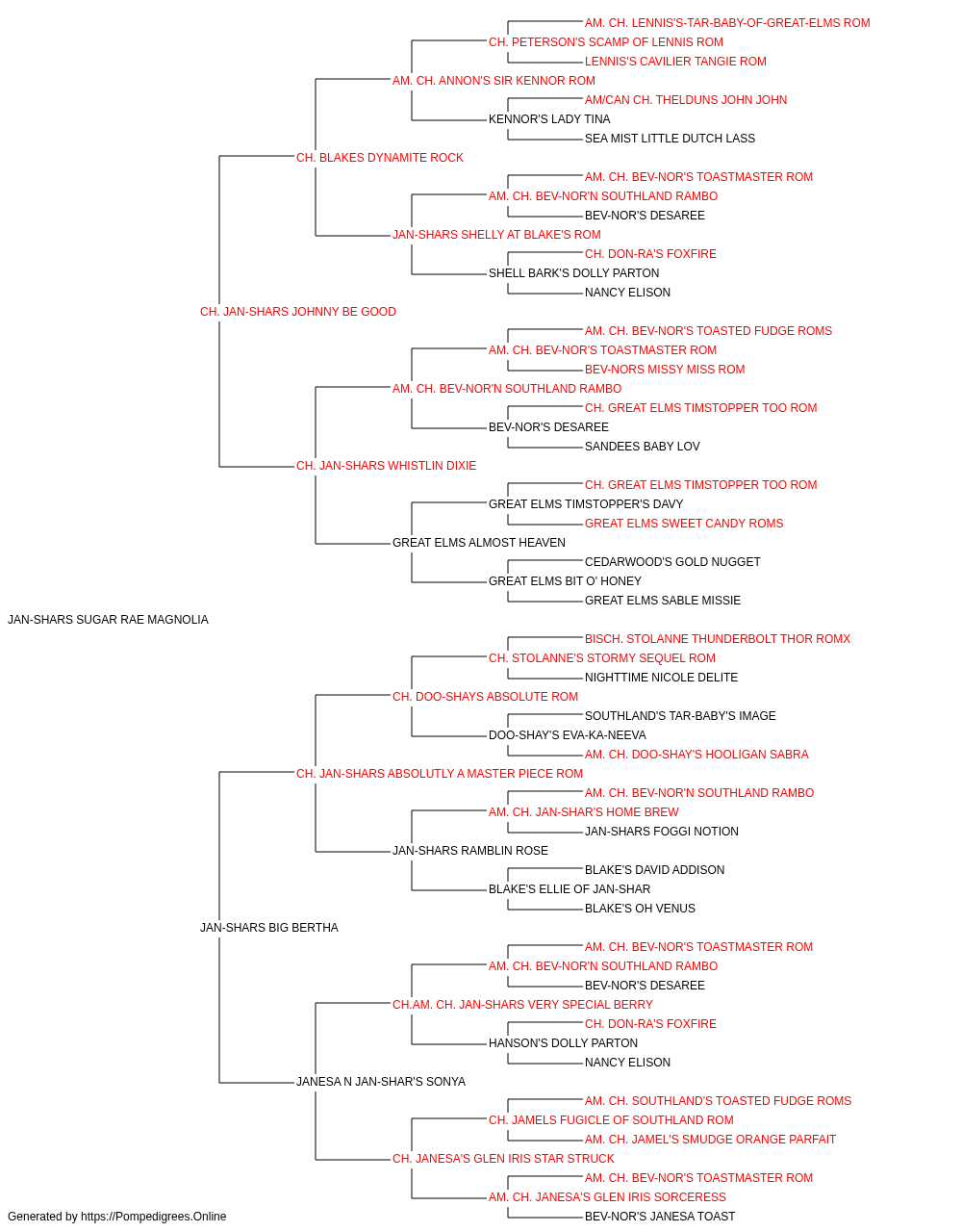 AM. CH. LENNIS'S-TAR-BABY-OF-GREAT-ELMS ROM
CH. PETERSON'S SCAMP OF LENNIS ROM
LENNIS'S CAVILIER TANGIE ROM
AM. CH. ANNON'S SIR KENNOR ROM
AM/CAN CH. THELDUNS JOHN JOHN
KENNOR'S LADY TINA
SEA MIST LITTLE DUTCH LASS
CH. BLAKES DYNAMITE ROCK
AM. CH. BEV-NOR'S TOASTMASTER ROM
AM. CH. BEV-NOR'N SOUTHLAND RAMBO
BEV-NOR'S DESAREE
JAN-SHARS SHELLY AT BLAKE'S ROM
CH. DON-RA'S FOXFIRE
SHELL BARK'S DOLLY PARTON
NANCY ELISON
CH. JAN-SHARS JOHNNY BE GOOD
AM. CH. BEV-NOR'S TOASTED FUDGE ROMS
AM. CH. BEV-NOR'S TOASTMASTER ROM
BEV-NORS MISSY MISS ROM
AM. CH. BEV-NOR'N SOUTHLAND RAMBO
CH. GREAT ELMS TIMSTOPPER TOO ROM
BEV-NOR'S DESAREE
SANDEES BABY LOV
CH. JAN-SHARS WHISTLIN DIXIE
CH. GREAT ELMS TIMSTOPPER TOO ROM
GREAT ELMS TIMSTOPPER'S DAVY
GREAT ELMS SWEET CANDY ROMS
GREAT ELMS ALMOST HEAVEN
CEDARWOOD'S GOLD NUGGET
GREAT ELMS BIT O' HONEY
GREAT ELMS SABLE MISSIE
JAN-SHARS SUGAR RAE MAGNOLIA
BISCH. STOLANNE THUNDERBOLT THOR ROMX
CH. STOLANNE'S STORMY SEQUEL ROM
NIGHTTIME NICOLE DELITE
CH. DOO-SHAYS ABSOLUTE ROM
SOUTHLAND'S TAR-BABY'S IMAGE
DOO-SHAY'S EVA-KA-NEEVA
AM. CH. DOO-SHAY'S HOOLIGAN SABRA
CH. JAN-SHARS ABSOLUTLY A MASTER PIECE ROM
AM. CH. BEV-NOR'N SOUTHLAND RAMBO
AM. CH. JAN-SHAR'S HOME BREW
JAN-SHARS FOGGI NOTION
JAN-SHARS RAMBLIN ROSE
BLAKE'S DAVID ADDISON
BLAKE'S ELLIE OF JAN-SHAR
BLAKE'S OH VENUS
JAN-SHARS BIG BERTHA
AM. CH. BEV-NOR'S TOASTMASTER ROM
AM. CH. BEV-NOR'N SOUTHLAND RAMBO
BEV-NOR'S DESAREE
CH.AM. CH. JAN-SHARS VERY SPECIAL BERRY
CH. DON-RA'S FOXFIRE
HANSON'S DOLLY PARTON
NANCY ELISON
JANESA N JAN-SHAR'S SONYA
AM. CH. SOUTHLAND'S TOASTED FUDGE ROMS
CH. JAMELS FUGICLE OF SOUTHLAND ROM
AM. CH. JAMEL'S SMUDGE ORANGE PARFAIT
CH. JANESA'S GLEN IRIS STAR STRUCK
AM. CH. BEV-NOR'S TOASTMASTER ROM
AM. CH. JANESA'S GLEN IRIS SORCERESS
BEV-NOR'S JANESA TOAST
Generated by https://Pompedigrees.Online